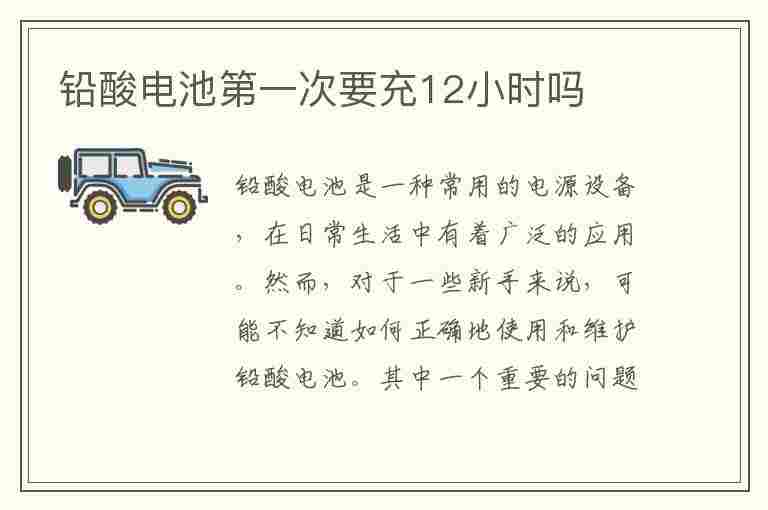 铅酸电池第一次要充12小时吗

铅酸电池是一种常用的电源设备，在日常生活中有着广泛的应用。然而，对于一些新手来说，可能不知道如何正确地使用和维护铅酸电池。其中一个重要的问题